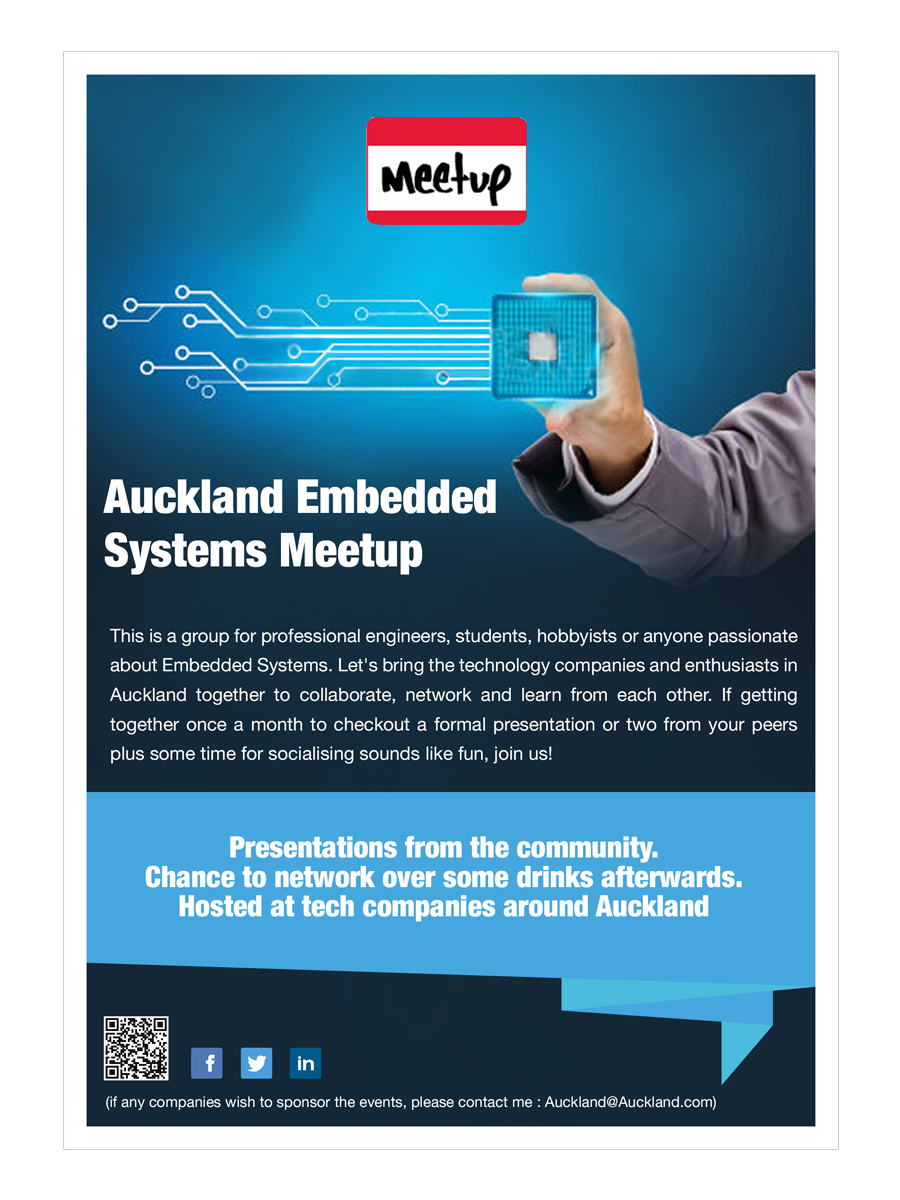 Meetup

Auckland Embedded Systems Meetup

This is a group for professional engineers, students, hobbyists or anyone passionate about Embedded Systems. Let's bring the technology companies and enthusiasts in Auckland together to collaborate, network and learn from each other. If getting together once a month to checkout a formal presentation or two from your peers plus some time for socialising sounds like fun, join us!

Presentations from the community.
Chance to network over some drinks afterwards.
Hosted at tech companies around Auckland

f in

(if any companies wish to sponsor the events, please contact me : Auckland@Auckland.com)